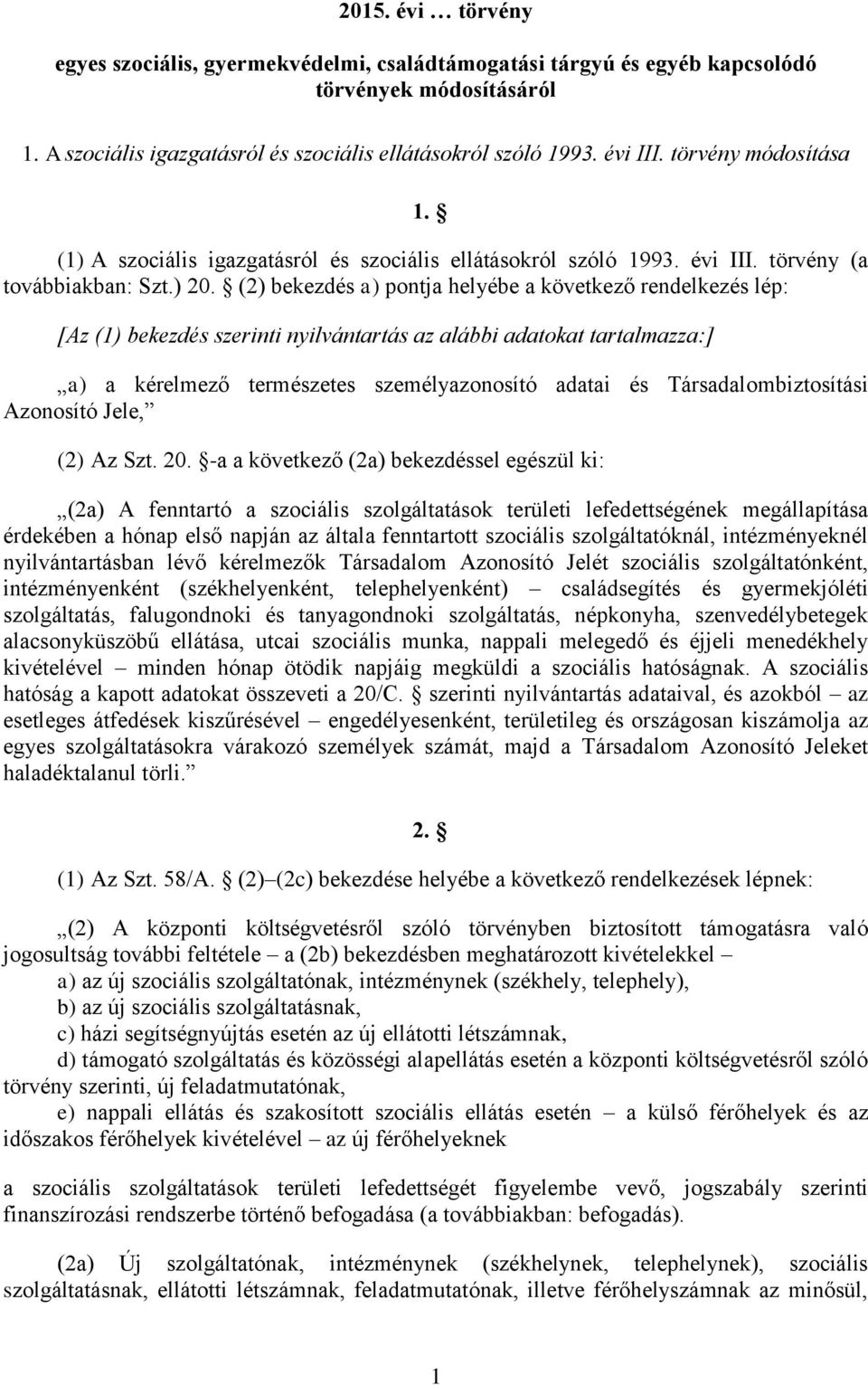 2015. évi … törvény

egyes szociális, gyermekvédelmi, családtámogatási tárgyú és egyéb kapcsolódó törvények módosításáról

1. A szociális igazgatásról és szociális ellátásokról szóló 1993. évi III. törvény módosítása

1. §

(1) A szociális igazgatásról és szociális ellátásokról szóló 1993. évi III. törvény (a továbbiakban: Szt.) 20. § (2) bekezdés a) pontja helyébe a következő rendelkezés lép:

[Az (1) bekezdés szerinti nyilvántartás az alábbi adatokat tartalmazza:]

„a) a kérelmező természetes személyazonosító adatai és Társadalombiztosítási Azonosító Jele,”

(2) Az Szt. 20. §-a a következő (2a) bekezdéssel egészül ki:

„(2a) A fenntartó a szociális szolgáltatások területi lefedettségének megállapítása érdekében a hónap első napján az általa fenntartott szociális szolgáltatóknál, intézményeknél nyilvántartásban lévő kérelmezők Társadalom Azonosító Jelét szociális szolgáltatónként, intézményenként (székhelyenként, telephelyenként) – családsegítés és gyermekjóléti szolgáltatás, falugondnoki és tanyagondnoki szolgáltatás, népkonyha, szenvedélybetegek alacsonyküszöbű ellátása, utcai szociális munka, nappali melegedő és éjjeli menedékhely kivételével – minden hónap ötödik napjáig megküldi a szociális hatóságnak. A szociális hatóság a kapott adatokat összeveti a 20/C. § szerinti nyilvántartás adataival, és azokból – az esetleges átfedések kiszűrésével – engedélyesenként, területileg és országosan kiszámolja az egyes szolgáltatásokra várakozó személyek számát, majd a Társadalom Azonosító Jeleket haladéktalanul törli.”

2. §

(1) Az Szt. 58/A. § (2)–(2c) bekezdése helyébe a következő rendelkezések lépnek:

„(2) A központi költségvetésről szóló törvényben biztosított támogatásra való jogosultság további feltétele – a (2b) bekezdésben meghatározott kivételekkel –
a) az új szociális szolgáltatónak, intézménynek (székhely, telephely),
b) az új szociális szolgáltatásnak,
c) házi segítségnyújtás esetén az új ellátotti létszámnak,
d) támogató szolgáltatás és közösségi alapellátás esetén a központi költségvetésről szóló törvény szerinti, új feladatmutatónak,
e) nappali ellátás és szakosított szociális ellátás esetén – a külső férőhelyek és az időszakos férőhelyek kivételével – az új férőhelyeknek

a szociális szolgáltatások területi lefedettségét figyelembe vevő, jogszabály szerinti finanszírozási rendszerbe történő befogadása (a továbbiakban: befogadás).

(2a) Új szolgáltatónak, intézménynek (székhelynek, telephelynek), szociális szolgáltatásnak, ellátotti létszámnak, feladatmutatónak, illetve férőhelyszámnak az minősül,

1